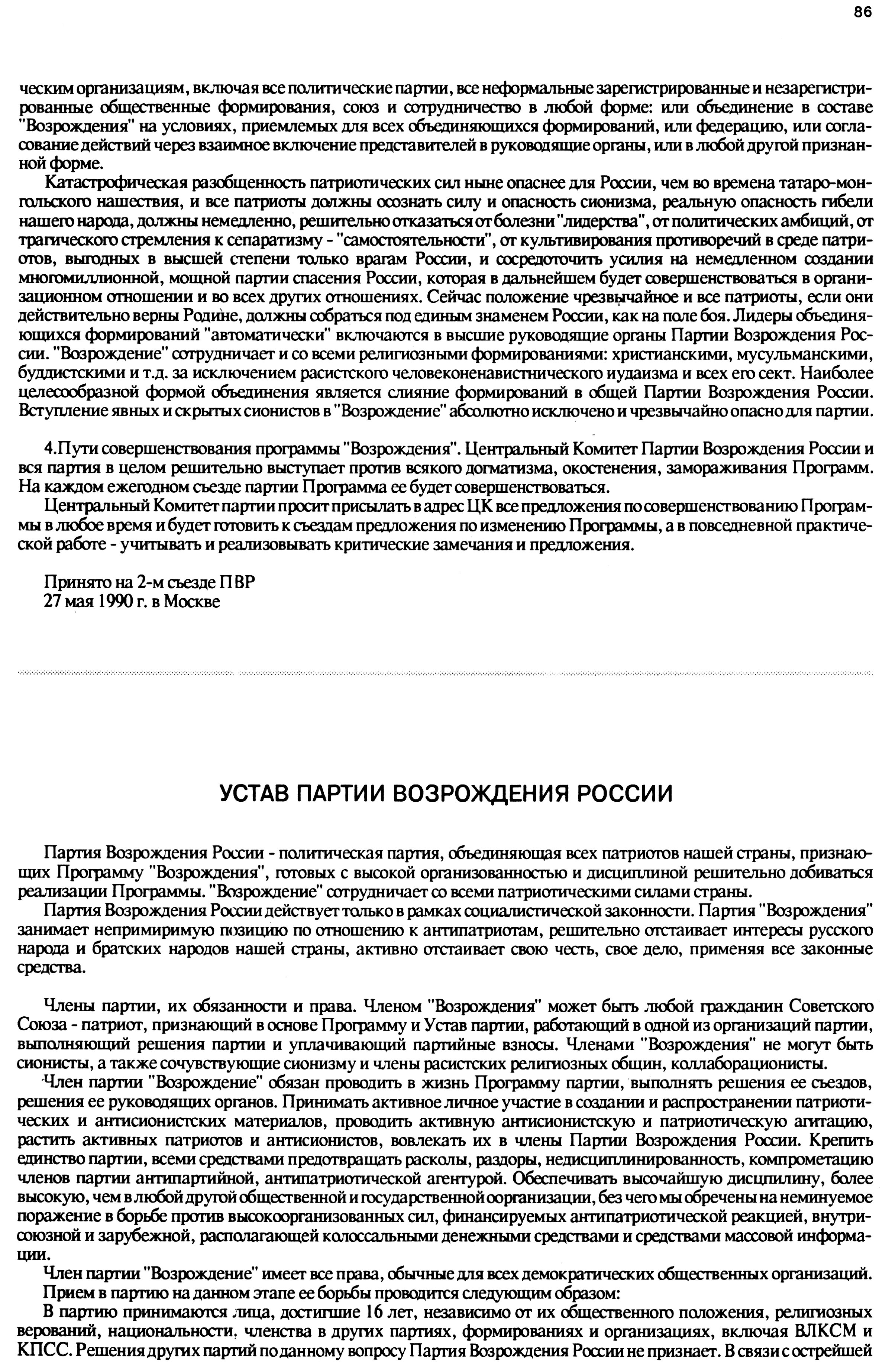 86

ческим организациям, включая все политические партии, все неформальные зарегистрированные и незарегистрированные общественные формирования, союз и сотрудничество в любой форме: или объединение в составе "Возрождения" на условиях, приемлемых для всех объединяющихся формирований, или федерацию, или согласование действий через взаимное включение представителей в руководящие органы, или в любой другой признанной форме.

Катастрофическая разобщенность патриотических сил ныне опаснее для России, чем во времена татаро-монгольского нашествия, и все патриоты должны осознать силу и опасность сионизма, реальную опасность гибели нашего народа, должны немедленно, решительно отказаться от болезни "лидерства", от политических амбиций, от трагического стремления к сепаратизму - "самостоятельности", от культивирования противоречий в среде патриотов, выгодных в высшей степени только врагам России, и сосредоточить усилия на немедленном создании многомиллионной, мощной партии спасения России, которая в дальнейшем будет совершенствоваться в организационном отношении и во всех других отношениях. Сейчас положение чрезвычайное и все патриоты, если они действительно верны Родине, должны собраться под единым знаменем России, как на поле боя. Лидеры объединяющихся формирований "автоматически" включаются в высшие руководящие органы Партии Возрождения России. "Возрождение" сотрудничает и со всеми религиозными формированиями: христианскими, мусульманскими, буддистскими и т.д. за исключением расистского человеконенавистнического иудаизма и всех его сект. Наиболее целесообразной формой объединения является слияние формирований в общей Партии Возрождения России. Вступление явных и скрытых сионистов в "Возрождение" абсолютно исключено и чрезвычайно опасно для партии.

4.Пути совершенствования программы "Возрождения". Центральный Комитет Партии Возрождения России и вся партия в целом решительно выступает против всякого догматизма, окостенения, замораживания Программ. На каждом ежегодном съезде партии Программа ее будет совершенствоваться.

Центральный Комитет партии просит присылать в адрес ЦК все предложения по совершенствованию Программы в любое время и будет готовить к съездам предложения по изменению Программы, а в повседневной практической работе - учитывать и реализовывать критические замечания и предложения.

Принято на 2-м съезде ПВР
27 мая 1990 г. в Москве

УСТАВ ПАРТИИ ВОЗРОЖДЕНИЯ РОССИИ

Партия Возрождения России - политическая партия, объединяющая всех патриотов нашей страны, признающих Программу "Возрождения", готовых с высокой организованностью и дисциплиной решительно добиваться реализации Программы. "Возрождение" сотрудничает со всеми патриотическими силами страны.

Партия Возрождения России действует только в рамках социалистической законности. Партия "Возрождения" занимает непримиримую позицию по отношению к антипатриотам, решительно отстаивает интересы русского народа и братских народов нашей страны, активно отстаивает свою честь, свое дело, применяя все законные средства.

Члены партии, их обязанности и права. Членом "Возрождения" может быть любой гражданин Советского Союза - патриот, признающий в основе Программу и Устав партии, работающий в одной из организаций партии, выполняющий решения партии и уплачивающий партийные взносы. Членами "Возрождения" не могут быть сионисты, а также сочувствующие сионизму и члены расистских религиозных общин, коллаборационисты.

Член партии "Возрождение" обязан проводить в жизнь Программу партии, выполнять решения ее съездов, решения ее руководящих органов. Принимать активное личное участие в создании и распространении патриотических и антисионистских материалов, проводить активную антисионистскую и патриотическую агитацию, растить активных патриотов и антисионистов, вовлекать их в члены Партии Возрождения России. Крепить единство партии, всеми средствами предотвращать расколы, раздоры, недисциплинированность, компрометацию членов партии антипартийной, антипатриотической агентурой. Обеспечивать высочайшую дисциплину, более высокую, чем в любой другой общественной и государственной оорганизации, без чего мы обречены на неминуемое поражение в борьбе против высокоорганизованных сил, финансируемых антипатриотической реакцией, внутрисоюзной и зарубежной, располагающей колоссальными денежными средствами и средствами массовой информации.

Член партии "Возрождение" имеет все права, обычные для всех демократических общественных организаций.

Прием в партию на данном этапе ее борьбы проводится следующим образом:

В партию принимаются лица, достигшие 16 лет, независимо от их общественного положения, религиозных верований, национальности, членства в других партиях, формированиях и организациях, включая ВЛКСМ и КПСС. Решения других партий по данному вопросу Партия Возрождения России не признает. В связи с острейшей